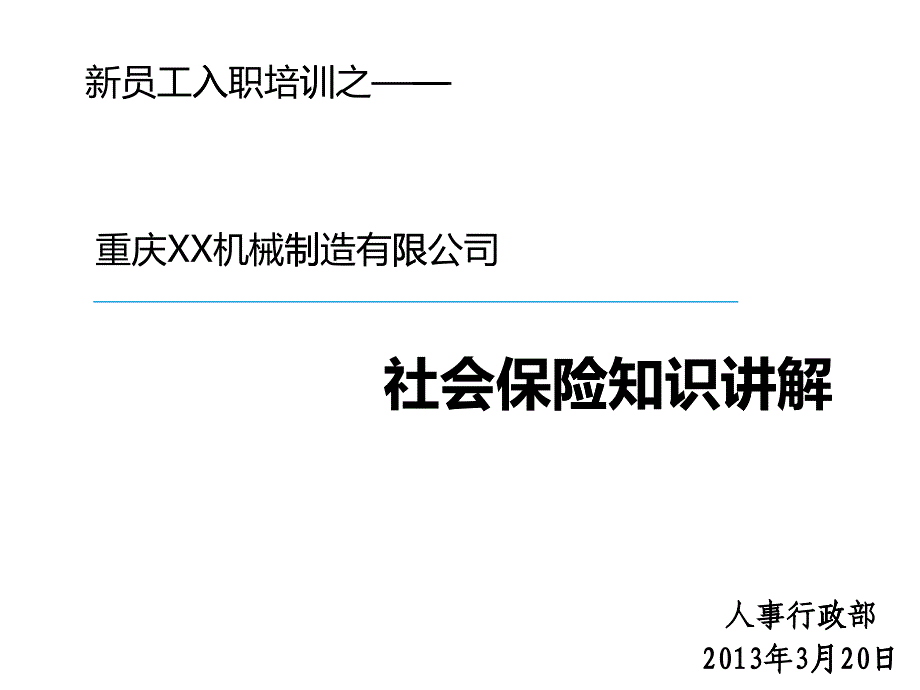 新员工入职培训之——

重庆XX机械制造有限公司

社会保险知识讲解

人事行政部
2013年3月20日